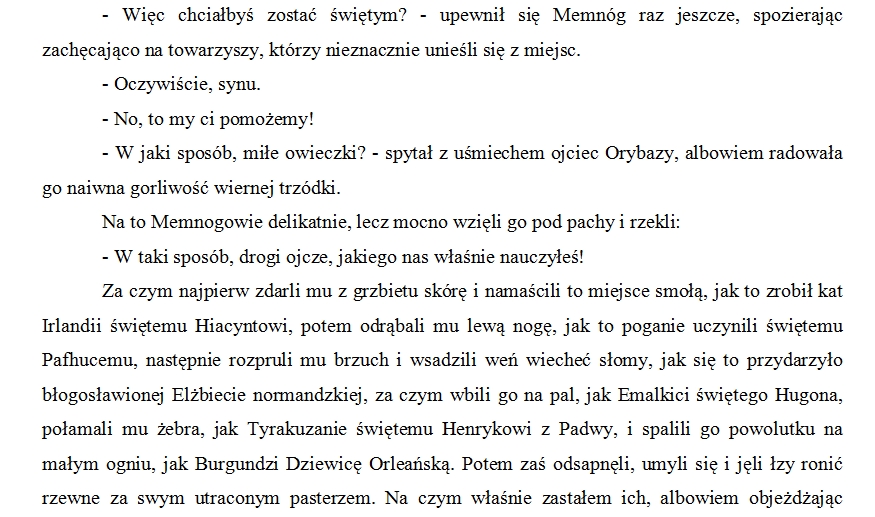 - Więc chciałbyś zostać świętym? - upewnił się Memnóg raz jeszcze, spozierając zachęcająco na towarzyszy, którzy nieznacznie unieśli się z miejsc.

- Oczywiście, synu.

- No, to my ci pomożemy!

- W jaki sposób, miłe owieczki? - spytał z uśmiechem ojciec Orybazy, albowiem radowała go naiwna gorliwość wiernej trzódki.

Na to Memnogowie delikatnie, lecz mocno wzięli go pod pachy i rzekli:

- W taki sposób, drogi ojcze, jakiego nas właśnie nauczyłeś!

Za czym najpierw zdarli mu z grzbietu skórę i namaścili to miejsce smołą, jak to zrobił kat Irlandii świętemu Hiacyntowi, potem odrąbali mu lewą nogę, jak to poganie uczynili świętemu Pafhucemu, następnie rozpruli mu brzuch i wsadzili weń wiecheć słomy, jak się to przydarzyło błogosławionej Elżbiecie normandzkiej, za czym wbili go na pal, jak Emalkici świętego Hugona, połamali mu żebra, jak Tyrakuzanie świętemu Henrykowi z Padwy, i spalili go powolutku na małym ogniu, jak Burgundzi Dziewicę Orleańską. Potem zaś odsapnęli, umyli się i jęli łzy ronić rzewne za swym utraconym pasterzem. Na czym właśnie zastałem ich, albowiem objeżdżając